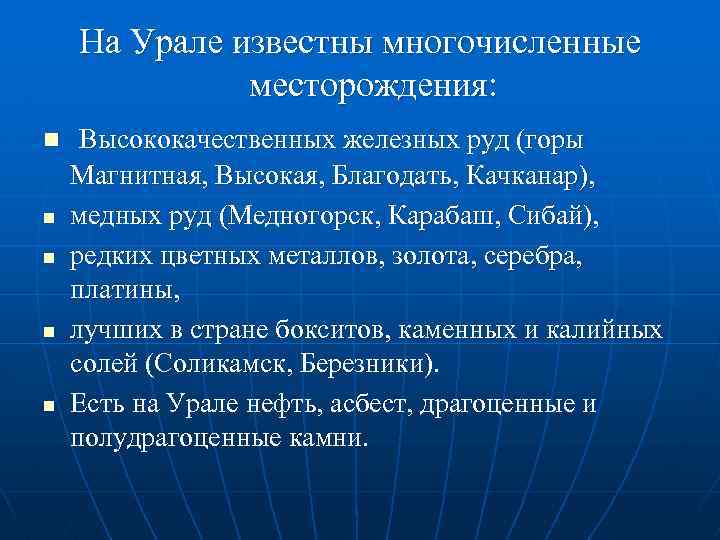 На Урале известны многочисленные месторождения:

Высококачественных железных руд (горы Магнитная, Высокая, Благодать, Качканар),

медных руд (Медногорск, Карабаш, Сибай),

редких цветных металлов, золота, серебра, платины,

лучших в стране бокситов, каменных и калийных солей (Соликамск, Березники).

Есть на Урале нефть, асбест, драгоценные и полудрагоценные камни.